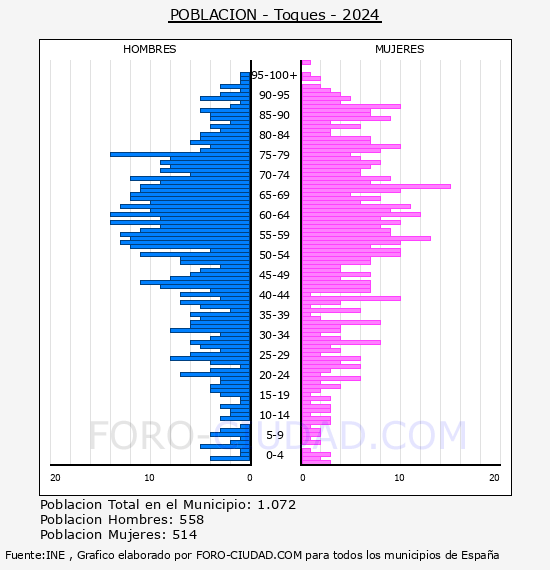 POBLACION - Toques - 2024

HOMBRES

MUJERES

95-100+
90-95
85-90
80-84
75-79
70-74
65-69
60-64
55-59
50-54
45-49
40-44
35-39
30-34
25-29
20-24
15-19
10-14
5-9
0-4

20
10
0
0
10
20

FORO-CIUDAD.COM

Poblacion Total en el Municipio: 1.072
Poblacion Hombres: 558
Poblacion Mujeres: 514

Fuente:INE , Grafico elaborado por FORO-CIUDAD.COM para todos los municipios de España